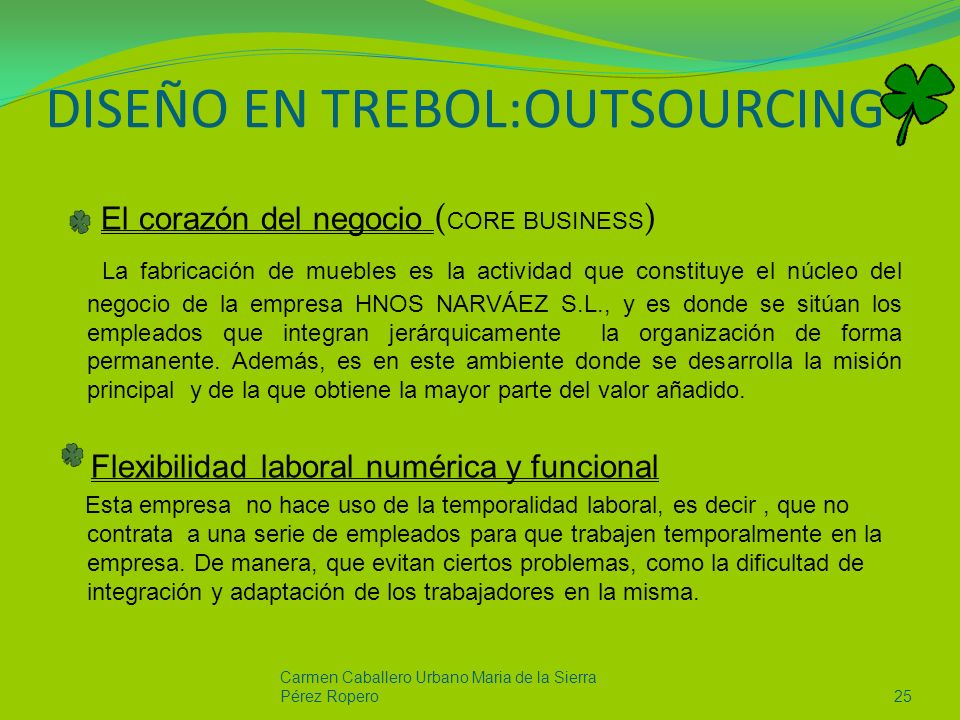 DISEÑO EN TREBOL:OUTSOURCING

El corazón del negocio (CORE BUSINESS)

La fabricación de muebles es la actividad que constituye el núcleo del negocio de la empresa HNOS NARVÁEZ S.L., y es donde se sitúan los empleados que integran jerárquicamente la organización de forma permanente. Además, es en este ambiente donde se desarrolla la misión principal y de la que obtiene la mayor parte del valor añadido.

Flexibilidad laboral numérica y funcional

Esta empresa no hace uso de la temporalidad laboral, es decir , que no contrata a una serie de empleados para que trabajen temporalmente en la empresa. De manera, que evitan ciertos problemas, como la dificultad de integración y adaptación de los trabajadores en la misma.

Carmen Caballero Urbano Maria de la Sierra Pérez Ropero

25